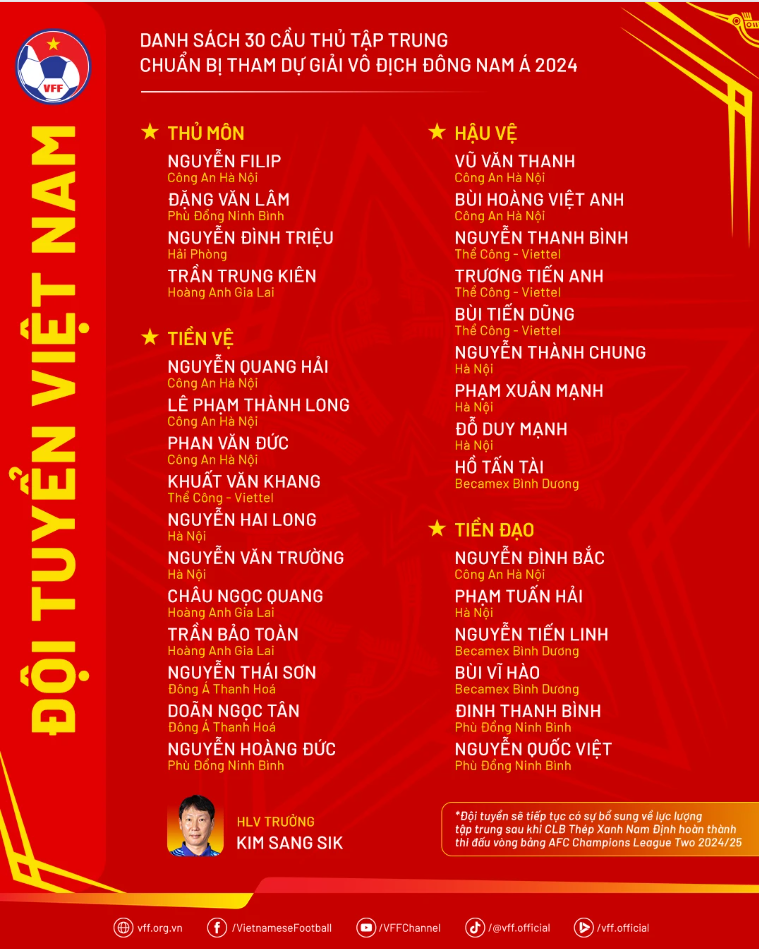 VFF

ĐỘI TUYỂN VIỆT NAM

DANH SÁCH 30 CẦU THỦ TẬP TRUNG
CHUẨN BỊ THAM DỰ GIẢI VÔ ĐỊCH ĐÔNG NAM Á 2024

★ THỦ MÔN
NGUYỄN FILIP
Công An Hà Nội
ĐẶNG VĂN LÂM
Phù Đổng Ninh Bình
NGUYỄN ĐÌNH TRIỆU
Hải Phòng
TRẦN TRUNG KIÊN
Hoàng Anh Gia Lai

★ TIỀN VỆ
NGUYỄN QUANG HẢI
Công An Hà Nội
LÊ PHẠM THÀNH LONG
Công An Hà Nội
PHAN VĂN ĐỨC
Công An Hà Nội
KHUẤT VĂN KHANG
Thể Công - Viettel
NGUYỄN HAI LONG
Hà Nội
NGUYỄN VĂN TRƯỜNG
Hà Nội
CHÂU NGỌC QUANG
Hoàng Anh Gia Lai
TRẦN BẢO TOÀN
Hoàng Anh Gia Lai
NGUYỄN THÁI SƠN
Đông Á Thanh Hoá
DOÃN NGỌC TÂN
Đông Á Thanh Hoá
NGUYỄN HOÀNG ĐỨC
Phù Đổng Ninh Bình

★ HẬU VỆ
VŨ VĂN THANH
Công An Hà Nội
BÙI HOÀNG VIỆT ANH
Công An Hà Nội
NGUYỄN THANH BÌNH
Thể Công - Viettel
TRƯƠNG TIẾN ANH
Thể Công - Viettel
BÙI TIẾN DŨNG
Thể Công - Viettel
NGUYỄN THÀNH CHUNG
Hà Nội
PHẠM XUÂN MẠNH
Hà Nội
ĐỖ DUY MẠNH
Hà Nội
HỒ TẤN TÀI
Becamex Bình Dương

★ TIỀN ĐẠO
NGUYỄN ĐÌNH BẮC
Công An Hà Nội
PHẠM TUẤN HẢI
Hà Nội
NGUYỄN TIẾN LINH
Becamex Bình Dương
BÙI VĨ HÀO
Becamex Bình Dương
ĐINH THANH BÌNH
Phù Đổng Ninh Bình
NGUYỄN QUỐC VIỆT
Phù Đổng Ninh Bình

HLV TRƯỞNG
KIM SANG SIK

*Đội tuyển sẽ tiếp tục có sự bổ sung về lực lượng tập trung sau khi CLB Thép Xanh Nam Định hoàn thành thi đấu vòng bảng AFC Champions League Two 2024/25

vff.org.vn /VietnameseFootball /VFFChannel /@vff.official /vff.official